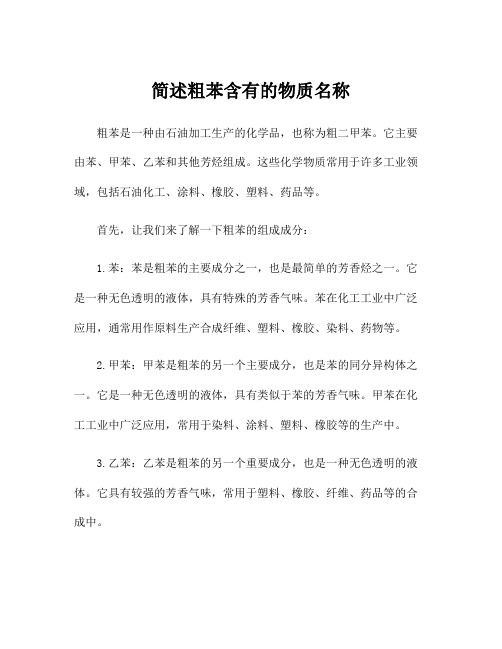 简述粗苯含有的物质名称

粗苯是一种由石油加工生产的化学品，也称为粗二甲苯。它主要由苯、甲苯、乙苯和其他芳烃组成。这些化学物质常用于许多工业领域，包括石油化工、涂料、橡胶、塑料、药品等。

首先，让我们来了解一下粗苯的组成成分：

1. 苯：苯是粗苯的主要成分之一，也是最简单的芳香烃之一。它是一种无色透明的液体，具有特殊的芳香气味。苯在化工工业中广泛应用，通常用作原料生产合成纤维、塑料、橡胶、染料、药物等。

2. 甲苯：甲苯是粗苯的另一个主要成分，也是苯的同分异构体之一。它是一种无色透明的液体，具有类似于苯的芳香气味。甲苯在化工工业中广泛应用，常用于染料、涂料、塑料、橡胶等的生产中。

3. 乙苯：乙苯是粗苯的另一个重要成分，也是一种无色透明的液体。它具有较强的芳香气味，常用于塑料、橡胶、纤维、药品等的合成中。